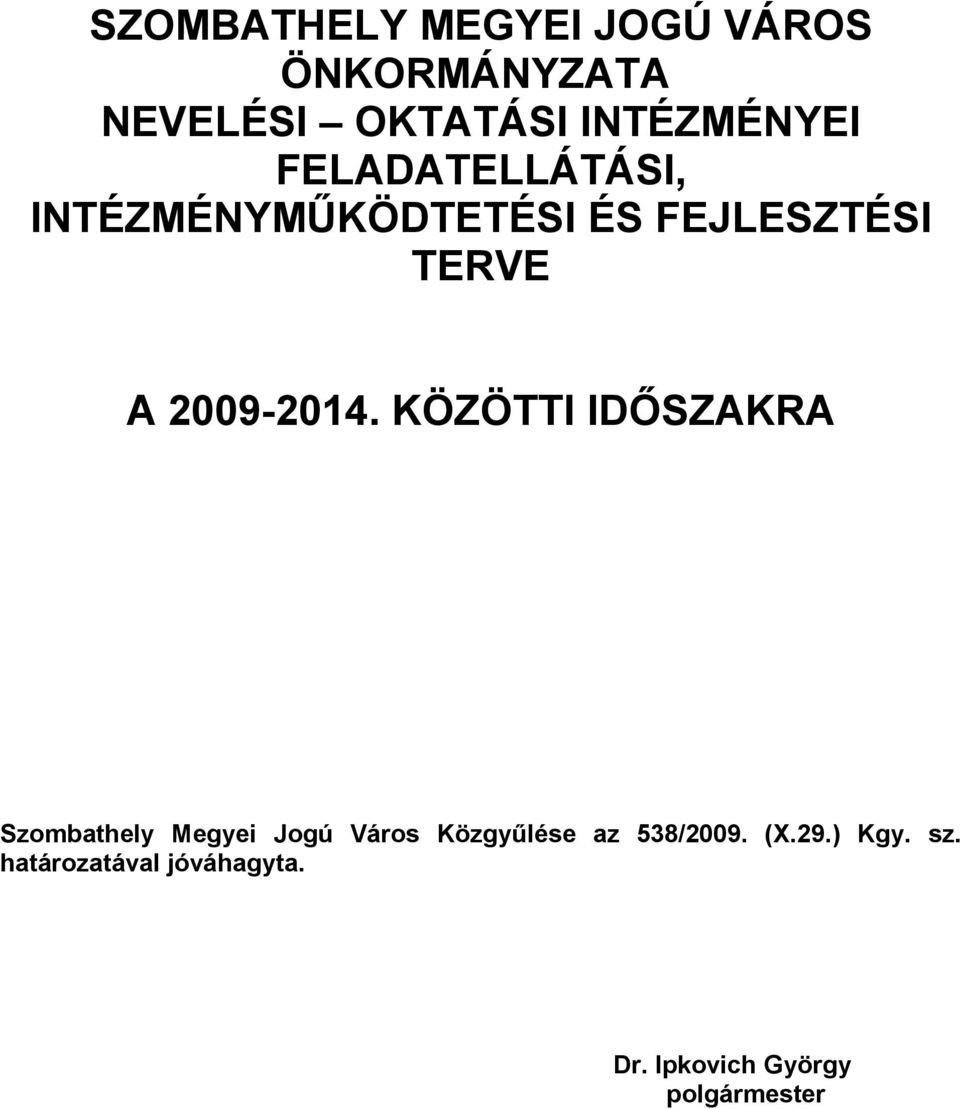 SZOMBATHELY MEGYEI JOGÚ VÁROS ÖNKORMÁNYZATA
NEVELÉSI – OKTATÁSI INTÉZMÉNYEI FELADATELLÁTÁSI, INTÉZMÉNYMŰKÖDTETÉSI ÉS FEJLESZTÉSI TERVE

A 2009-2014. KÖZÖTTI IDŐSZAKRA

Szombathely Megyei Jogú Város Közgyűlése az 538/2009. (X.29.) Kgy. sz. határozatával jóváhagyta.

Dr. Ipkovich György
polgármester